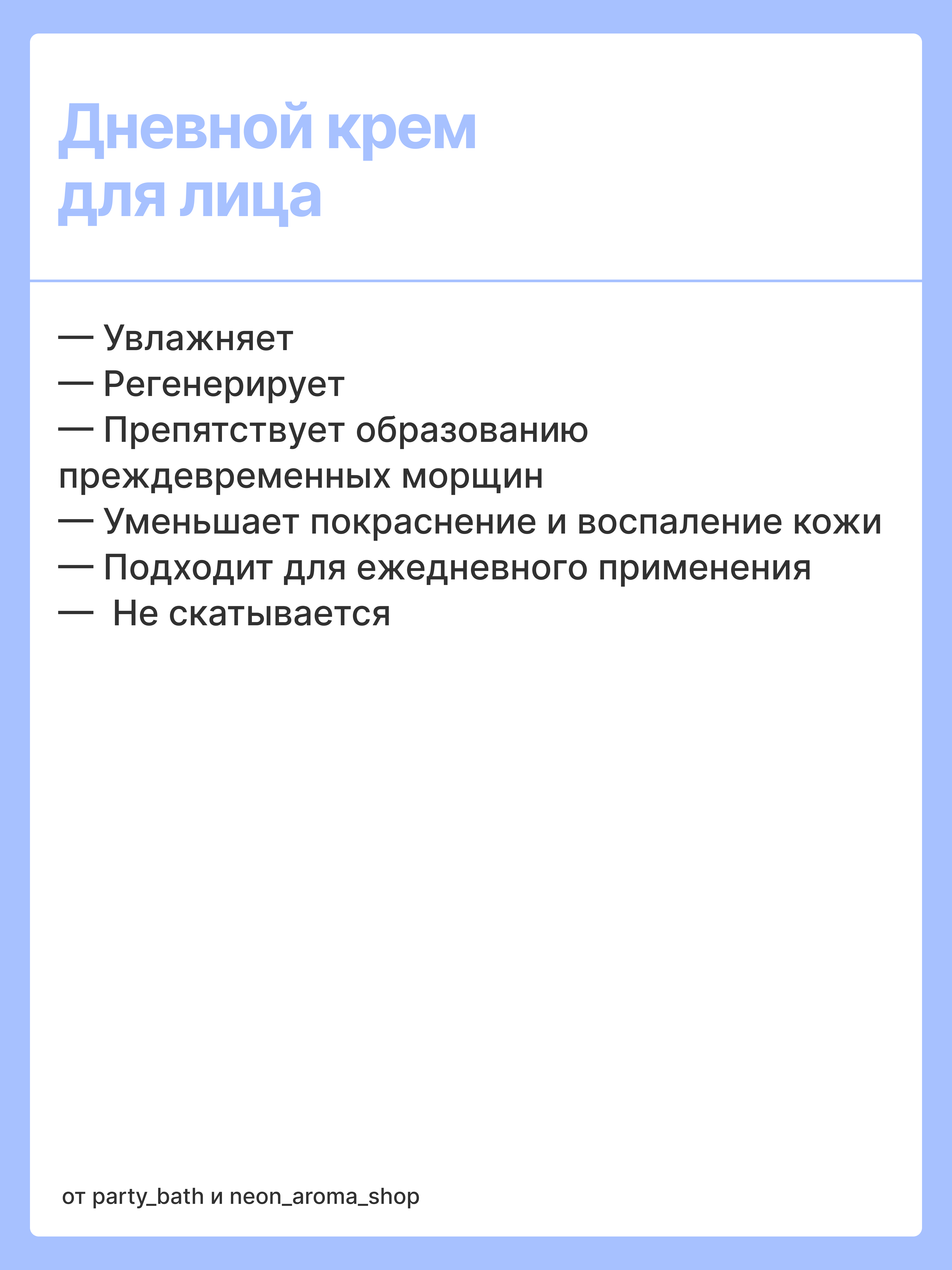 Дневной крем
для лица

— Увлажняет
— Регенерирует
— Препятствует образованию преждевременных морщин
— Уменьшает покраснение и воспаление кожи
— Подходит для ежедневного применения
— Не скатывается

от party_bath и neon_aroma_shop